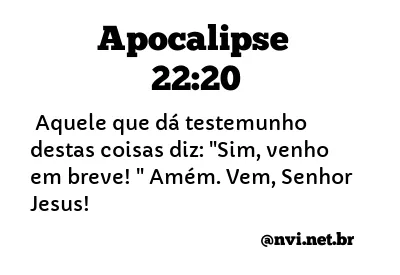 Apocalipse 22:20

Aquele que dá testemunho destas coisas diz: "Sim, venho em breve! " Amém. Vem, Senhor Jesus!

@nvi.net.br